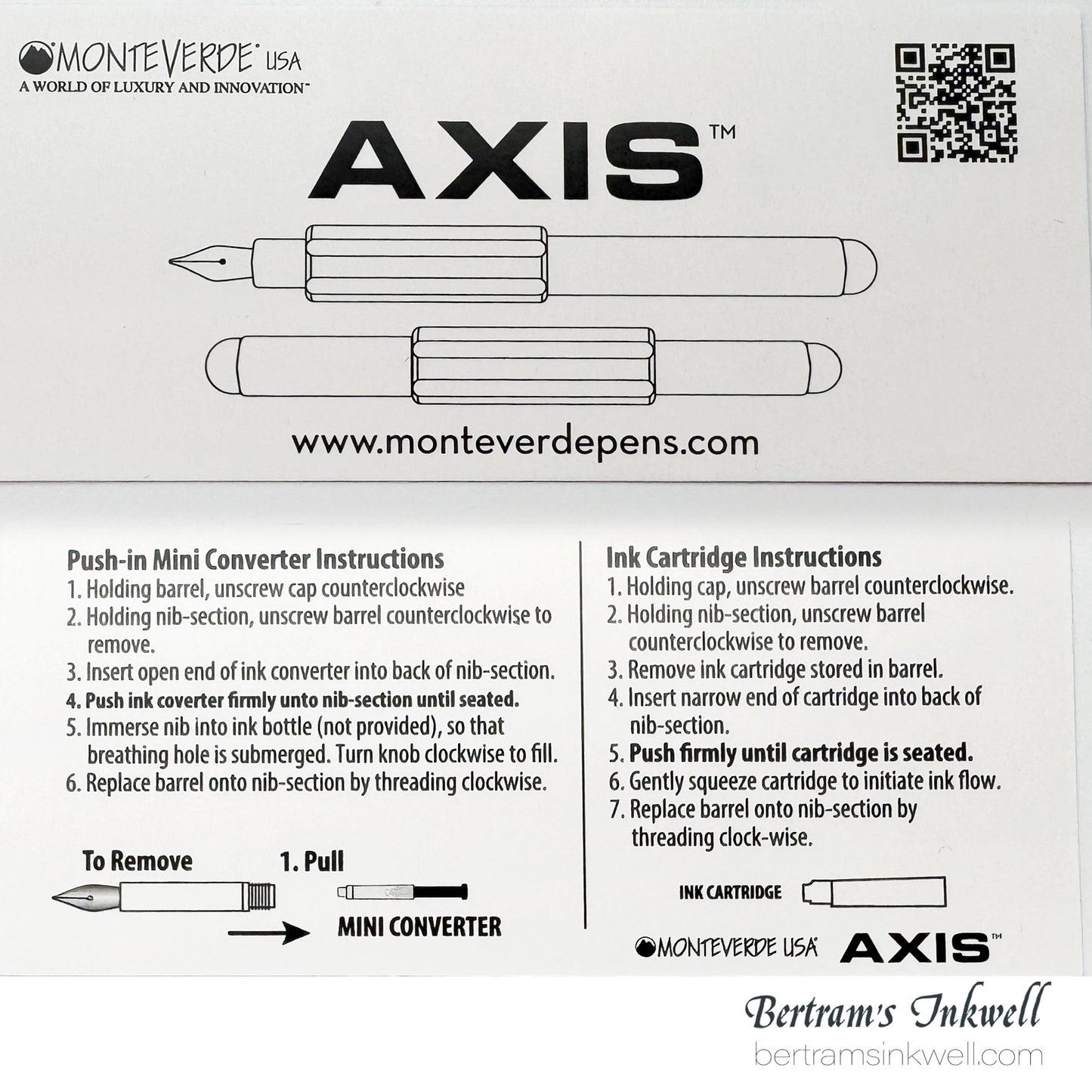 MONTEVERDE® USA
A WORLD OF LUXURY AND INNOVATION™

AXIS™

www.monteverdepens.com

Push-in Mini Converter Instructions
1. Holding barrel, unscrew cap counterclockwise
2. Holding nib-section, unscrew barrel counterclockwise to remove.
3. Insert open end of ink converter into back of nib-section.
4. Push ink coverter firmly unto nib-section until seated.
5. Immerse nib into ink bottle (not provided), so that breathing hole is submerged. Turn knob clockwise to fill.
6. Replace barrel onto nib-section by threading clockwise.

To Remove
1. Pull
MINI CONVERTER

Ink Cartridge Instructions
1. Holding cap, unscrew barrel counterclockwise.
2. Holding nib-section, unscrew barrel counterclockwise to remove.
3. Remove ink cartridge stored in barrel.
4. Insert narrow end of cartridge into back of nib-section.
5. Push firmly until cartridge is seated.
6. Gently squeeze cartridge to initiate ink flow.
7. Replace barrel onto nib-section by threading clock-wise.

INK CARTRIDGE

MONTEVERDE USA® AXIS™

Bertram's Inkwell
bertramsinkwell.com